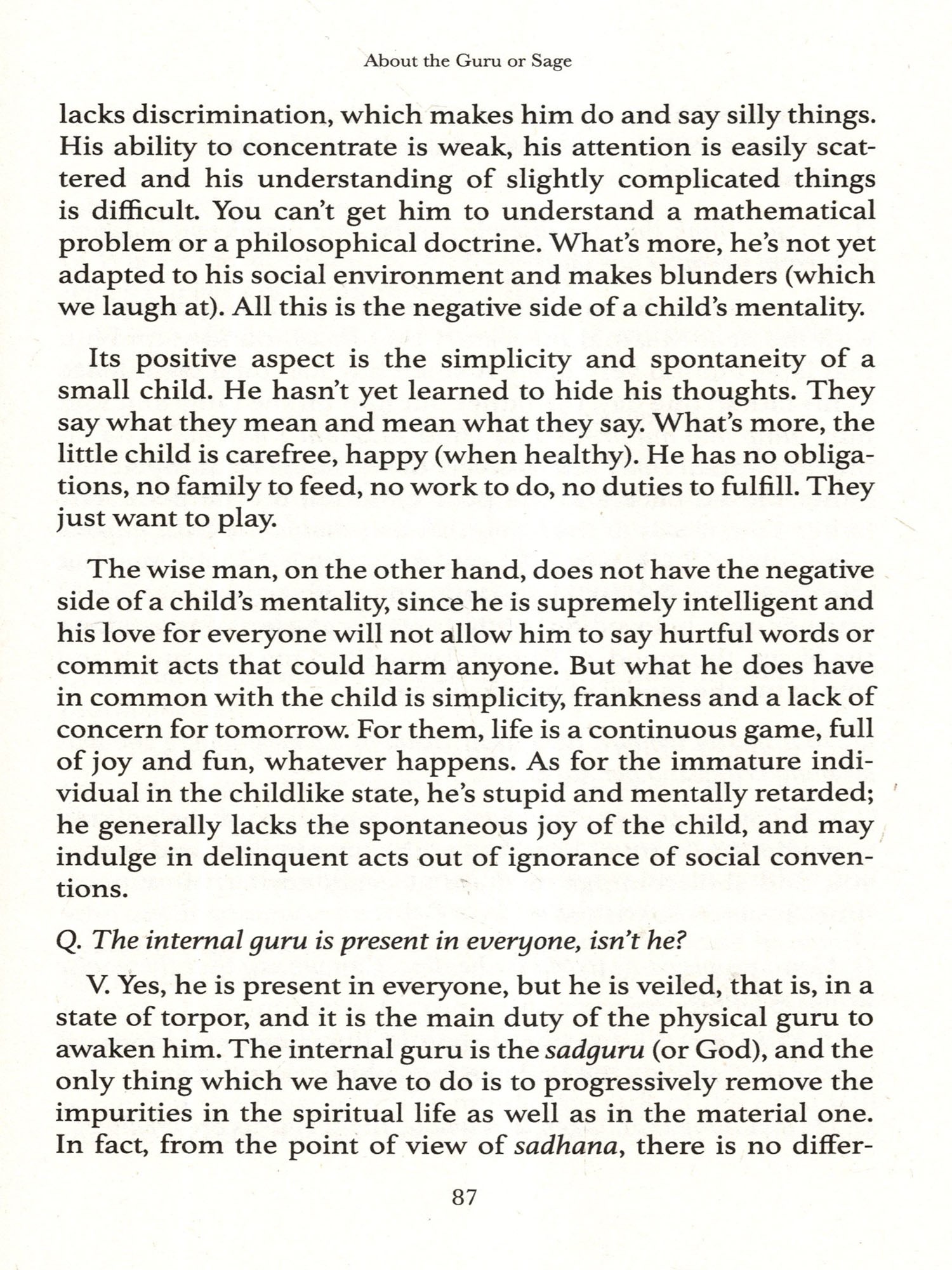 About the Guru or Sage

lacks discrimination, which makes him do and say silly things. His ability to concentrate is weak, his attention is easily scattered and his understanding of slightly complicated things is difficult. You can't get him to understand a mathematical problem or a philosophical doctrine. What's more, he's not yet adapted to his social environment and makes blunders (which we laugh at). All this is the negative side of a child's mentality.

Its positive aspect is the simplicity and spontaneity of a small child. He hasn't yet learned to hide his thoughts. They say what they mean and mean what they say. What's more, the little child is carefree, happy (when healthy). He has no obligations, no family to feed, no work to do, no duties to fulfill. They just want to play.

The wise man, on the other hand, does not have the negative side of a child's mentality, since he is supremely intelligent and his love for everyone will not allow him to say hurtful words or commit acts that could harm anyone. But what he does have in common with the child is simplicity, frankness and a lack of concern for tomorrow. For them, life is a continuous game, full of joy and fun, whatever happens. As for the immature individual in the childlike state, he's stupid and mentally retarded; he generally lacks the spontaneous joy of the child, and may indulge in delinquent acts out of ignorance of social conventions.

Q. The internal guru is present in everyone, isn't he?

V. Yes, he is present in everyone, but he is veiled, that is, in a state of torpor, and it is the main duty of the physical guru to awaken him. The internal guru is the sadguru (or God), and the only thing which we have to do is to progressively remove the impurities in the spiritual life as well as in the material one. In fact, from the point of view of sadhana, there is no differ-

87